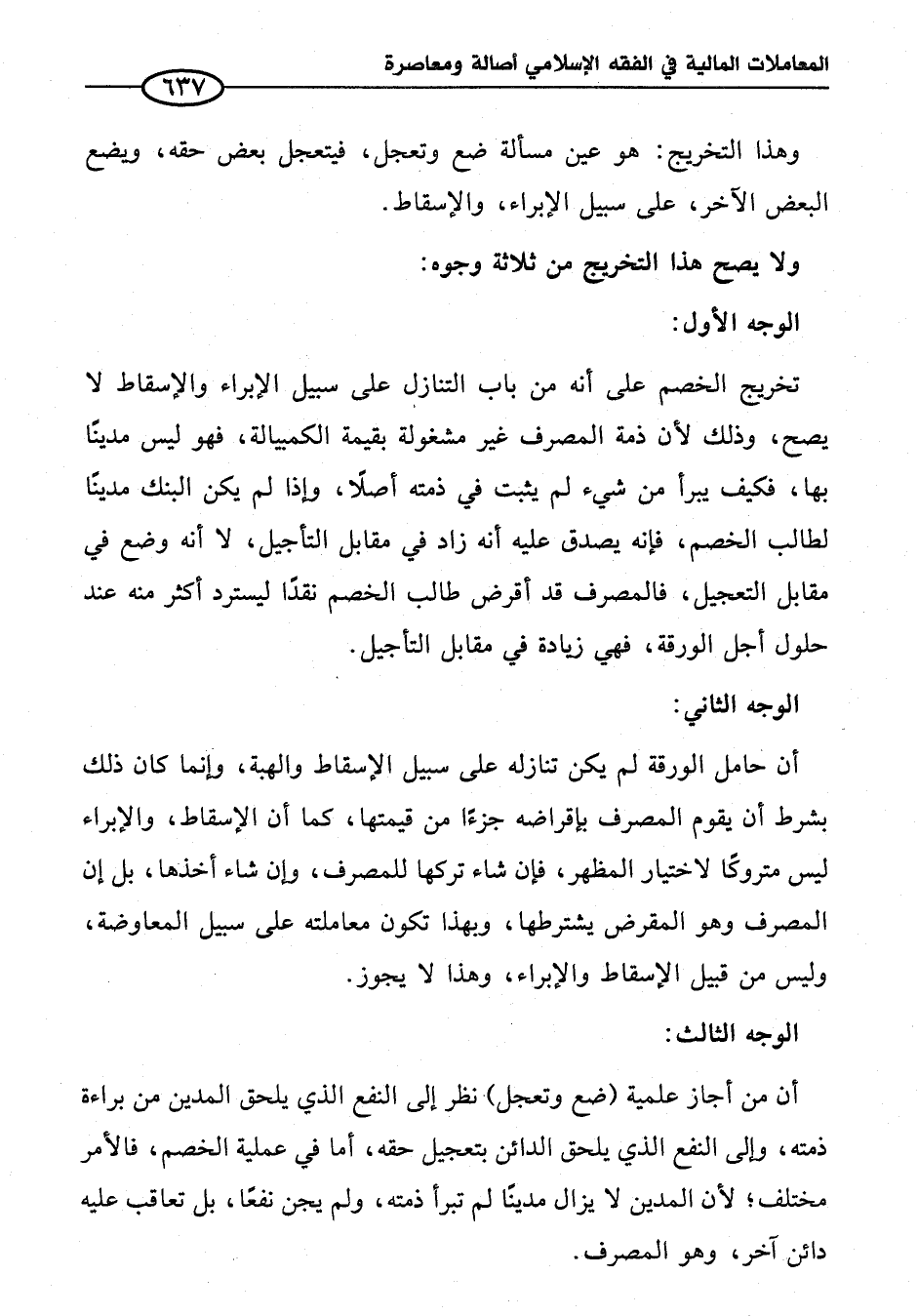 المعاملات المالية في الفقه الإسلامي أصالة ومعاصرة
٦٣٧

وهذا التخريج: هو عين مسألة ضع وتعجل، فيتعجل بعض حقه، ويضع البعض الآخر، على سبيل الإبراء، والإسقاط.

ولا يصح هذا التخريج من ثلاثة وجوه:

الوجه الأول:

تخريج الخصم على أنه من باب التنازل على سبيل الإبراء والإسقاط لا يصح، وذلك لأن ذمة المصرف غير مشغولة بقيمة الكمبيالة، فهو ليس مدينًا بها، فكيف يبرأ من شيء لم يثبت في ذمته أصلًا، وإذا لم يكن البنك مدينًا لطالب الخصم، فإنه يصدق عليه أنه زاد في مقابل التأجيل، لا أنه وضع في مقابل التعجيل، فالمصرف قد أقرض طالب الخصم نقدًا ليسترد أكثر منه عند حلول أجل الورقة، فهي زيادة في مقابل التأجيل.

الوجه الثاني:

أن حامل الورقة لم يكن تنازله على سبيل الإسقاط والهبة، وإنما كان ذلك بشرط أن يقوم المصرف بإقراضه جزءًا من قيمتها، كما أن الإسقاط، والإبراء ليس متروكًا لاختيار المظهر، فإن شاء تركها للمصرف، وإن شاء أخذها، بل إن المصرف وهو المقرض يشترطها، وبهذا تكون معاملته على سبيل المعاوضة، وليس من قبيل الإسقاط والإبراء، وهذا لا يجوز.

الوجه الثالث:

أن من أجاز علمية (ضع وتعجل) نظر إلى النفع الذي يلحق المدين من براءة ذمته، وإلى النفع الذي يلحق الدائن بتعجيل حقه، أما في عملية الخصم، فالأمر مختلف؛ لأن المدين لا يزال مدينًا لم تبرأ ذمته، ولم يجن نفعًا، بل تعاقب عليه دائن آخر، وهو المصرف.